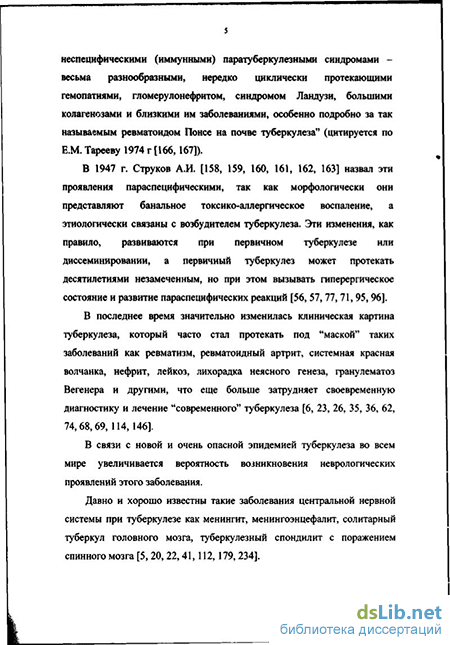 5

неспецифическими (иммунными) паратуберкулезными синдромами – весьма разнообразными, нередко циклически протекающими гемопатиями, гломерулонефритом, синдромом Ландузи, большими колагенозами и близкими им заболеваниями, особенно подробно за так называемым ревматоидом Понсе на почве туберкулеза" (цитируется по Е.М. Тарееву 1974 г [166, 167]).

В 1947 г. Струков А.И. [158, 159, 160, 161, 162, 163] назвал эти проявления параспецифическими, так как морфологически они представляют банальное токсико-аллергическое воспаление, а этиологически связаны с возбудителем туберкулеза. Эти изменения, как правило, развиваются при первичном туберкулезе или диссеминировании, а первичный туберкулез может протекать десятилетиями незамеченным, но при этом вызывать гиперергическое состояние и развитие параспецифических реакций [56, 57, 77, 71, 95, 96].

В последнее время значительно изменилась клиническая картина туберкулеза, который часто стал протекать под "маской" таких заболеваний как ревматизм, ревматоидный артрит, системная красная волчанка, нефрит, лейкоз, лихорадка неясного генеза, гранулематоз Вегенера и другими, что еще больше затрудняет своевременную диагностику и лечение "современного" туберкулеза [6, 23, 26, 35, 36, 62, 74, 68, 69, 114, 146].

В связи с новой и очень опасной эпидемией туберкулеза во всем мире увеличивается вероятность возникновения неврологических проявлений этого заболевания.

Давно и хорошо известны такие заболевания центральной нервной системы при туберкулезе как менингит, менингоэнцефалит, солитарный туберкул головного мозга, туберкулезный спондилит с поражением спинного мозга [5, 20, 22, 41, 112, 179, 234].

dsLib.net
библиотека диссертаций